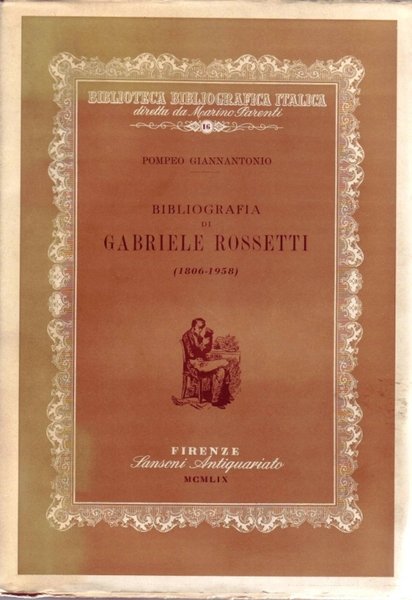 BIBLIOTECA BIBLIOGRAFICA ITALICA
diretta da Marino Parenti
16

POMPEO GIANNANTONIO

BIBLIOGRAFIA
DI
GABRIELE ROSSETTI

(1806-1958)

FIRENZE
Sansoni Antiquariato
MCMLIX